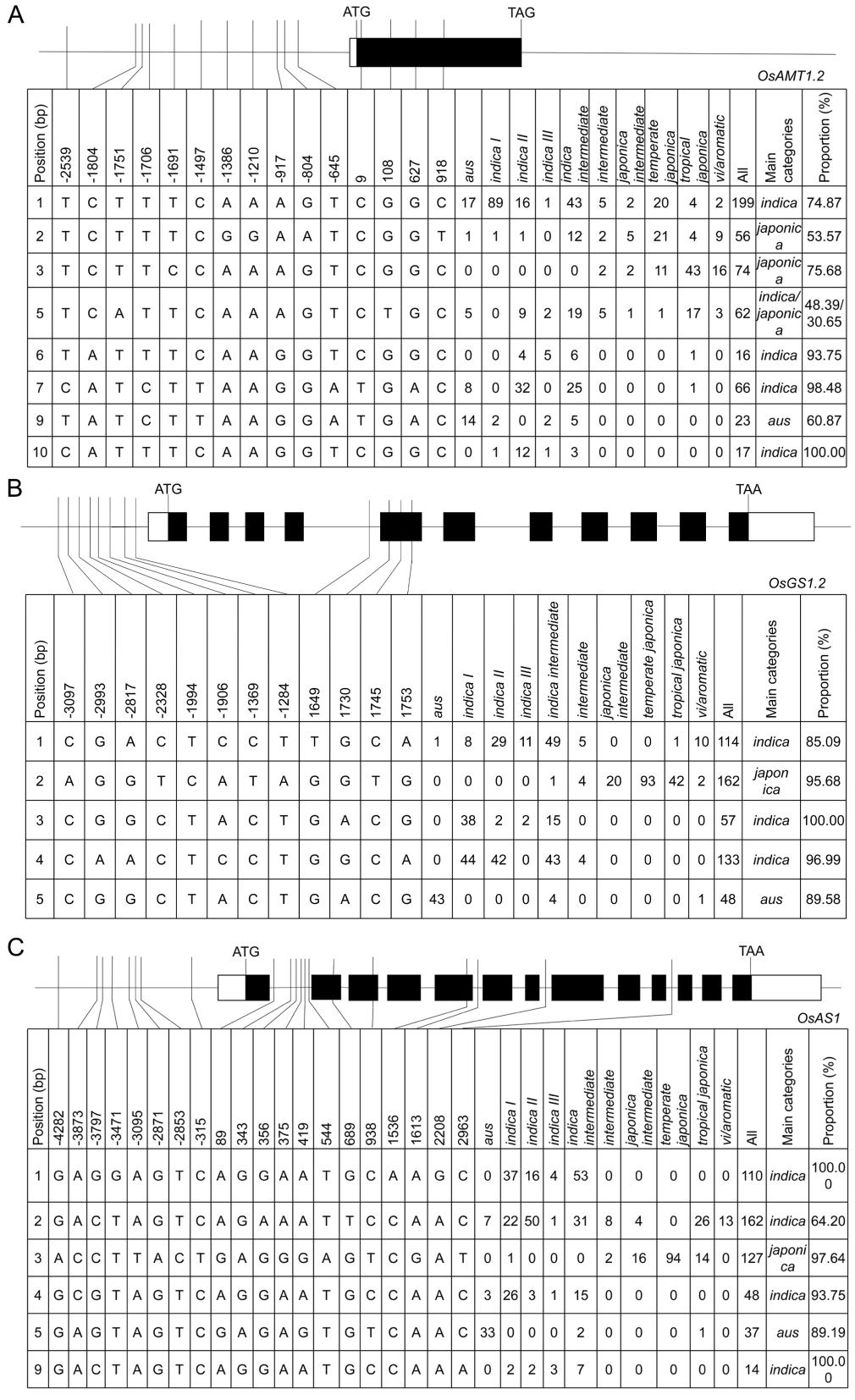 A

ATG TAG

OsAMT1.2

| Position (bp) | -2539 | -1804 | -1751 | -1706 | -1691 | -1497 | -1386 | -1210 | -917 | -804 | -645 | 9 | 108 | 627 | 918 | aus | indica I | indica II | indica III | indica intermediate | intermediate | japonica intermediate | temperate japonica | tropical japonica | vi/aromatic | All | Main categories | Proportion (%) |
|---|---|---|---|---|---|---|---|---|---|---|---|---|---|---|---|---|---|---|---|---|---|---|---|---|---|---|---|---|
| 1 | T | C | T | T | T | C | A | A | A | G | T | C | G | G | C | 17 | 89 | 16 | 1 | 43 | 5 | 2 | 20 | 4 | 2 | 199 | indica | 74.87 |
| 2 | T | C | T | T | T | C | G | G | A | A | T | C | G | G | T | 1 | 1 | 1 | 0 | 12 | 2 | 5 | 21 | 4 | 9 | 56 | japonica | 53.57 |
| 3 | T | C | T | T | C | C | A | A | A | G | T | C | G | G | C | 0 | 0 | 0 | 0 | 0 | 2 | 2 | 11 | 43 | 16 | 74 | japonica | 75.68 |
| 5 | T | C | A | T | T | C | A | A | A | G | T | C | T | G | C | 5 | 0 | 9 | 2 | 19 | 5 | 1 | 1 | 17 | 3 | 62 | indica/ japonica | 48.39/ 30.65 |
| 6 | T | A | T | T | T | C | A | A | G | G | T | C | G | G | C | 0 | 0 | 4 | 5 | 6 | 0 | 0 | 0 | 1 | 0 | 16 | indica | 93.75 |
| 7 | C | A | T | C | T | T | A | A | G | G | A | T | G | A | C | 8 | 0 | 32 | 0 | 25 | 0 | 0 | 0 | 1 | 0 | 66 | indica | 98.48 |
| 9 | T | A | T | C | T | T | A | A | G | G | A | T | G | A | C | 14 | 2 | 0 | 2 | 5 | 0 | 0 | 0 | 0 | 0 | 23 | aus | 60.87 |
| 10 | C | A | T | T | T | C | A | A | G | G | T | C | G | G | C | 0 | 1 | 12 | 1 | 3 | 0 | 0 | 0 | 0 | 0 | 17 | indica | 100.00 |

B

ATG TAA

OsGS1.2

| Position (bp) | -3097 | -2993 | -2817 | -2328 | -1994 | -1906 | -1369 | -1284 | 1649 | 1730 | 1745 | 1753 | aus | indica I | indica II | indica III | indica intermediate | intermediate | japonica intermediate | temperate japonica | tropical japonica | vi/aromatic | All | Main categories | Proportion (%) |
|---|---|---|---|---|---|---|---|---|---|---|---|---|---|---|---|---|---|---|---|---|---|---|---|---|---|
| 1 | C | G | A | C | T | C | C | T | T | G | C | A | 1 | 8 | 29 | 11 | 49 | 5 | 0 | 0 | 1 | 10 | 114 | indica | 85.09 |
| 2 | A | G | G | T | C | A | T | A | G | G | T | G | 0 | 0 | 0 | 0 | 1 | 4 | 20 | 93 | 42 | 2 | 162 | japonica | 95.68 |
| 3 | C | G | G | C | T | A | C | T | G | A | C | G | 0 | 38 | 2 | 2 | 15 | 0 | 0 | 0 | 0 | 0 | 57 | indica | 100.00 |
| 4 | C | A | A | C | T | C | C | T | G | G | C | A | 0 | 44 | 42 | 0 | 43 | 4 | 0 | 0 | 0 | 0 | 133 | indica | 96.99 |
| 5 | C | G | G | C | T | A | C | T | G | A | C | G | 43 | 0 | 0 | 0 | 4 | 0 | 0 | 0 | 0 | 1 | 48 | aus | 89.58 |

C

ATG TAA

OsAS1

| Position (bp) | -4282 | -3873 | -3797 | -3471 | -3095 | -2871 | -2853 | -315 | 89 | 343 | 356 | 375 | 419 | 544 | 689 | 938 | 1536 | 1613 | 2208 | 2963 | aus | indica I | indica II | indica III | indica intermediate | intermediate | japonica intermediate | temperate japonica | tropical japonica | vi/aromatic | All | Main categories | Proportion (%) |
|---|---|---|---|---|---|---|---|---|---|---|---|---|---|---|---|---|---|---|---|---|---|---|---|---|---|---|---|---|---|---|---|---|---|
| 1 | G | A | G | G | A | G | T | C | A | G | G | A | A | T | G | C | A | A | G | C | 0 | 37 | 16 | 4 | 53 | 0 | 0 | 0 | 0 | 0 | 110 | indica | 100.00 |
| 2 | G | A | C | T | A | G | T | C | A | G | A | A | A | T | T | C | C | A | A | C | 7 | 22 | 50 | 1 | 31 | 8 | 4 | 0 | 26 | 13 | 162 | indica | 64.20 |
| 3 | A | C | C | T | T | A | C | T | G | A | G | G | G | A | G | T | C | G | A | T | 0 | 1 | 0 | 0 | 0 | 2 | 16 | 94 | 14 | 0 | 127 | japonica | 97.64 |
| 4 | G | C | G | T | A | G | T | C | A | G | G | A | A | T | G | C | C | A | A | C | 3 | 26 | 3 | 1 | 15 | 0 | 0 | 0 | 0 | 0 | 48 | indica | 93.75 |
| 5 | G | A | G | T | A | G | T | C | G | A | G | A | G | T | G | T | C | A | A | C | 33 | 0 | 0 | 0 | 2 | 0 | 0 | 0 | 1 | 0 | 37 | aus | 89.19 |
| 9 | G | A | C | T | A | G | T | C | A | G | G | A | A | T | G | C | C | A | A | A | 0 | 2 | 2 | 3 | 7 | 0 | 0 | 0 | 0 | 0 | 14 | indica | 100.00 |